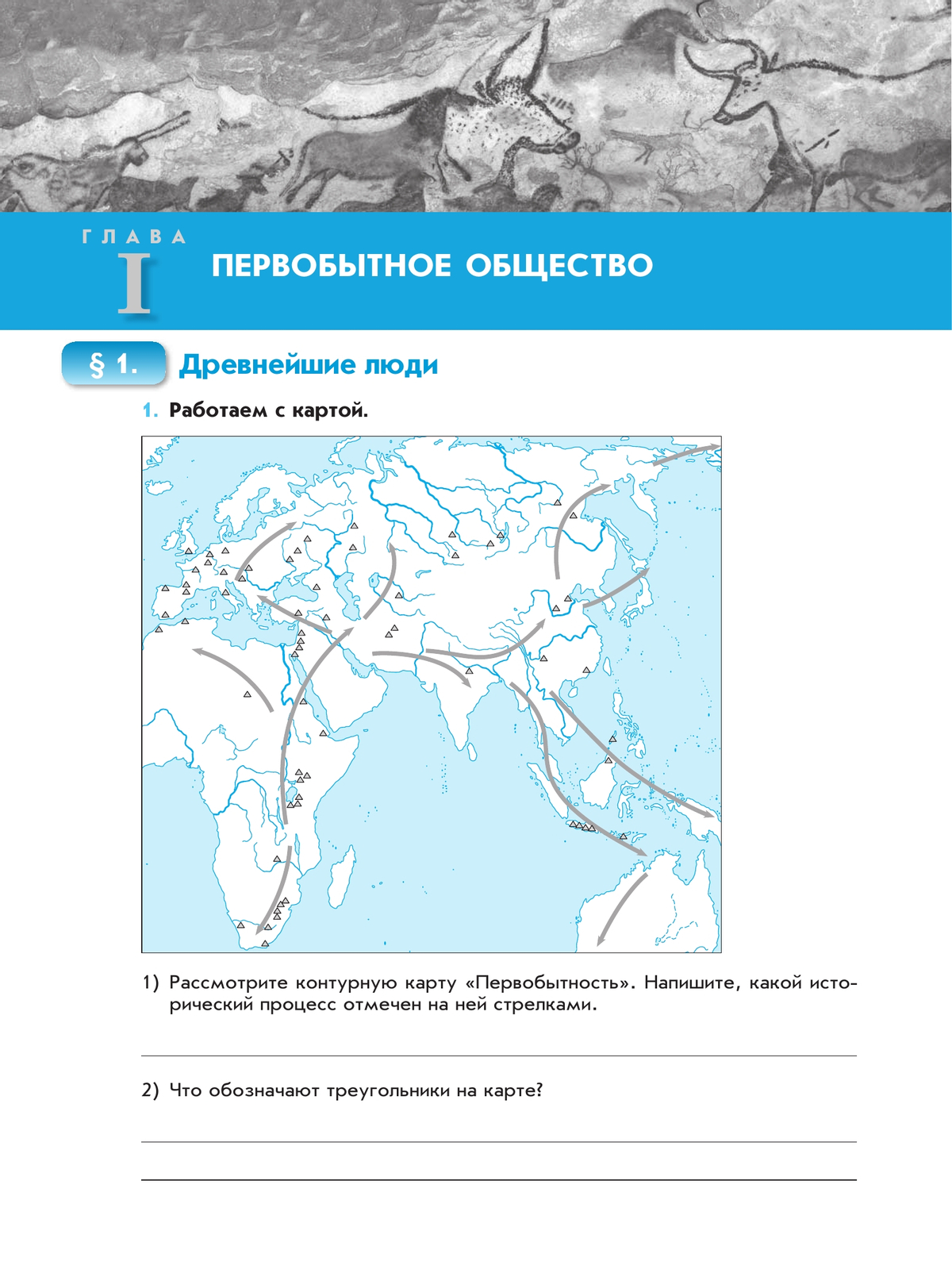 ГЛАВА I

ПЕРВОБЫТНОЕ ОБЩЕСТВО

§ 1. Древнейшие люди

1. Работаем с картой.

1) Рассмотрите контурную карту «Первобытность». Напишите, какой исторический процесс отмечен на ней стрелками.

2) Что обозначают треугольники на карте?